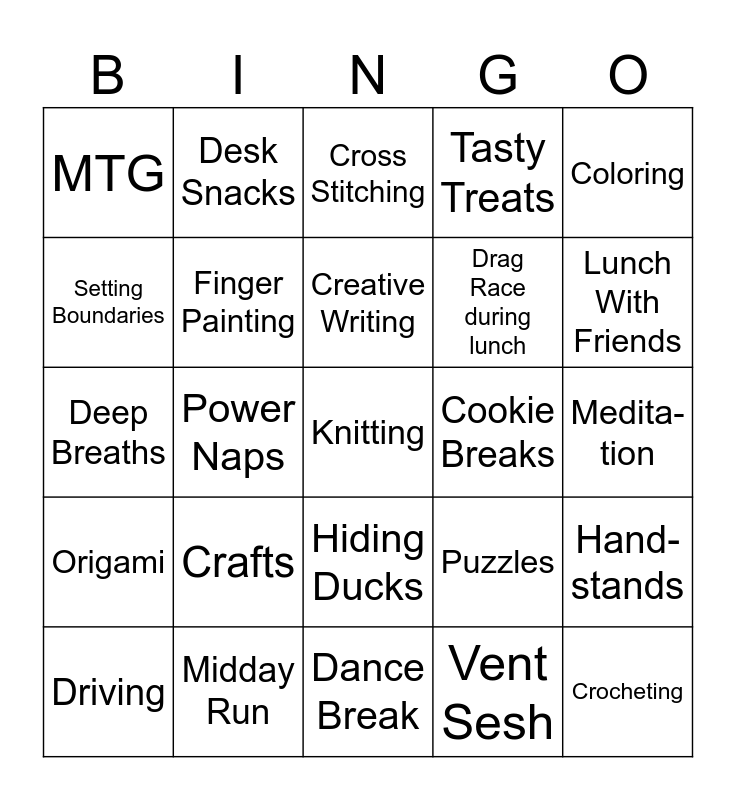 | B | I | N | G | O |
|---|---|---|---|---|
| MTG | Desk Snacks | Cross Stitching | Tasty Treats | Coloring |
| Setting Boundaries | Finger Painting | Creative Writing | Drag Race during lunch | Lunch With Friends |
| Deep Breaths | Power Naps | Knitting | Cookie Breaks | Meditation |
| Origami | Crafts | Hiding Ducks | Puzzles | Handstands |
| Driving | Midday Run | Dance Break | Vent Sesh | Crocheting |